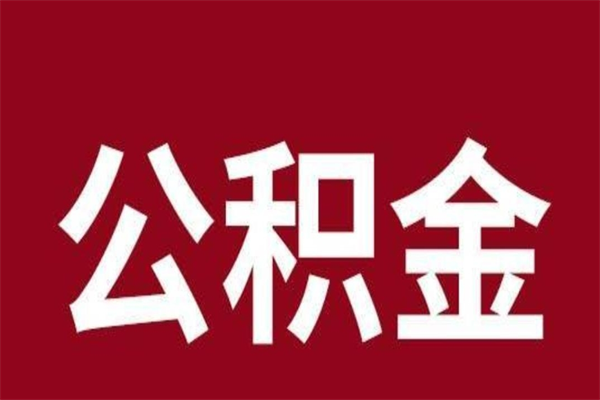 公积金